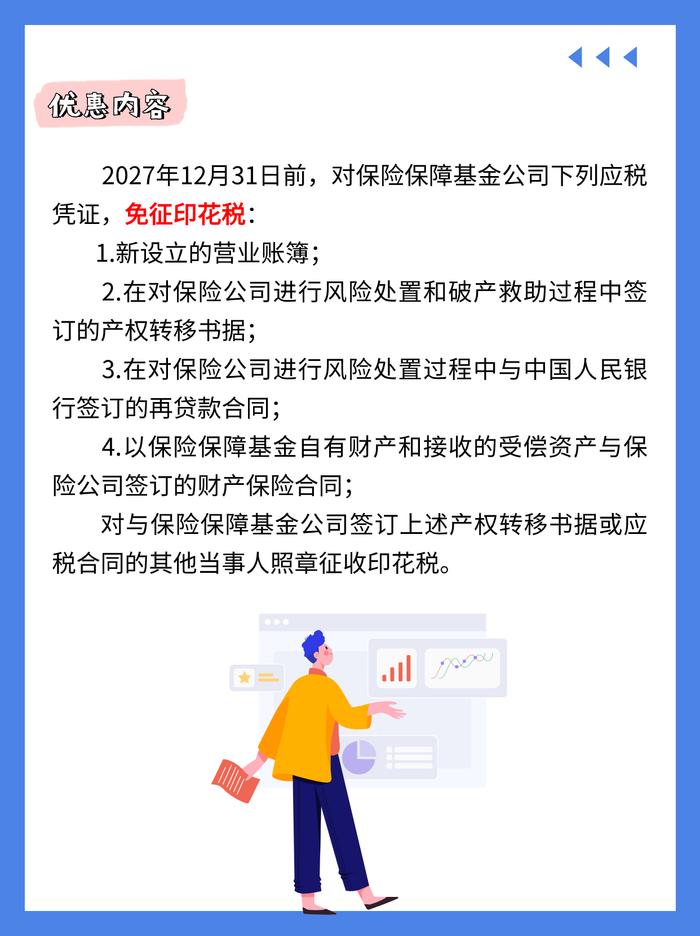 优惠内容

2027年12月31日前，对保险保障基金公司下列应税凭证，免征印花税：

1.新设立的营业账簿；

2.在对保险公司进行风险处置和破产救助过程中签订的产权转移书据；

3.在对保险公司进行风险处置过程中与中国人民银行签订的再贷款合同；

4.以保险保障基金自有财产和接收的受偿资产与保险公司签订的财产保险合同；

对与保险保障基金公司签订上述产权转移书据或应税合同的其他当事人照章征收印花税。